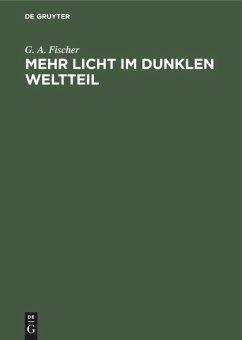 DE GRUYTER

G. A. Fischer

MEHR LICHT IM DUNKLEN WELTTEIL

DE
G